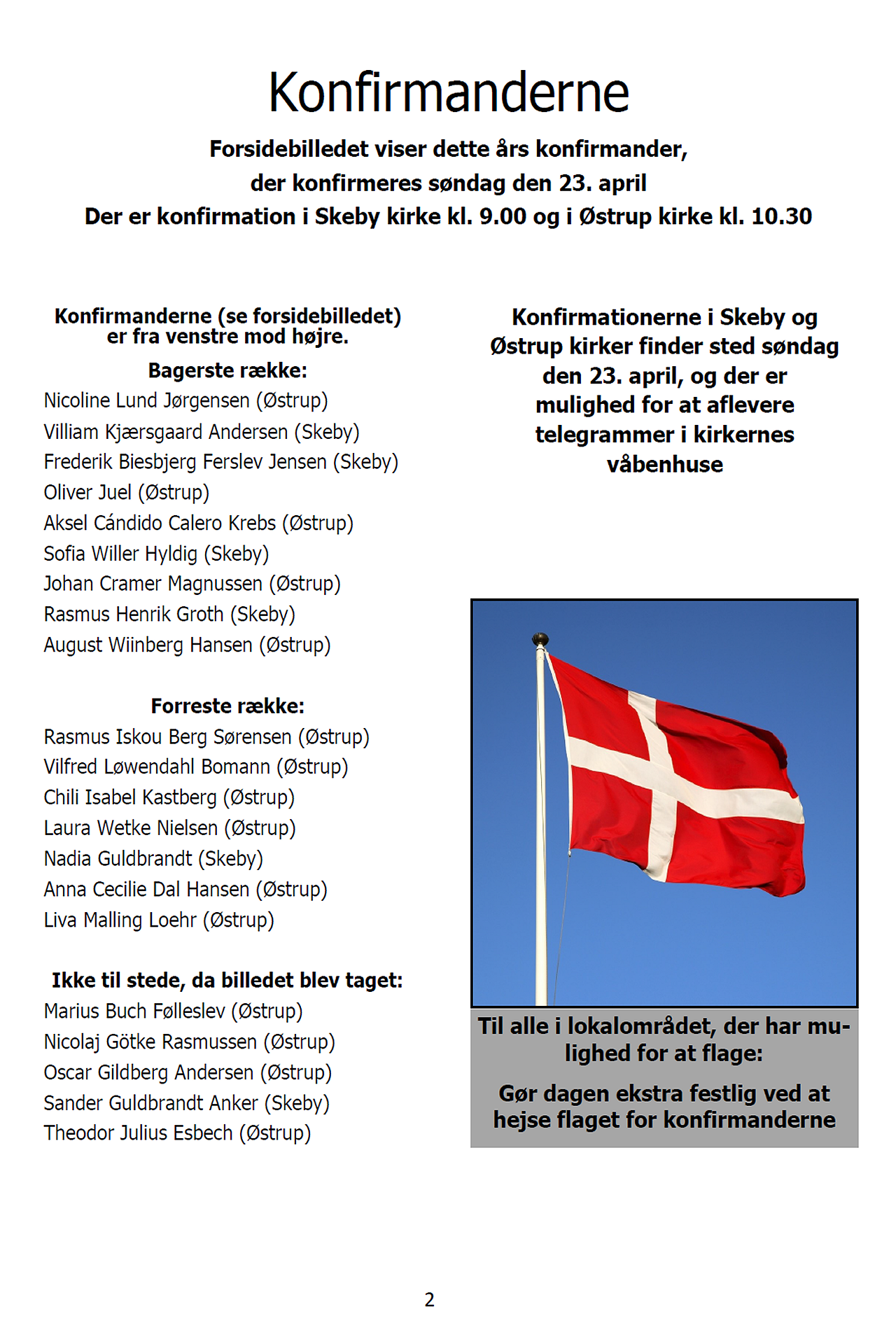 Konfirmanderne

Forsidebilledet viser dette års konfirmander, der konfirmeres søndag den 23. april
Der er konfirmation i Skeby kirke kl. 9.00 og i Østrup kirke kl. 10.30

Konfirmanderne (se forsidebilledet) er fra venstre mod højre.

Bagerste række:
Nicoline Lund Jørgensen (Østrup)
Villiam Kjærsgaard Andersen (Skeby)
Frederik Biesbjerg Ferslev Jensen (Skeby)
Oliver Juel (Østrup)
Aksel Cándido Calero Krebs (Østrup)
Sofia Willer Hyldig (Skeby)
Johan Cramer Magnussen (Østrup)
Rasmus Henrik Groth (Skeby)
August Wiinberg Hansen (Østrup)

Forreste række:
Rasmus Iskou Berg Sørensen (Østrup)
Vilfred Løwendahl Bomann (Østrup)
Chili Isabel Kastberg (Østrup)
Laura Wetke Nielsen (Østrup)
Nadia Guldbrandt (Skeby)
Anna Cecilie Dal Hansen (Østrup)
Liva Malling Loehr (Østrup)

Ikke til stede, da billedet blev taget:
Marius Buch Følleslev (Østrup)
Nicolaj Götke Rasmussen (Østrup)
Oscar Gildberg Andersen (Østrup)
Sander Guldbrandt Anker (Skeby)
Theodor Julius Esbech (Østrup)

Konfirmationerne i Skeby og Østrup kirker finder sted søndag den 23. april, og der er mulighed for at aflevere telegrammer i kirkernes våbenhuse

Til alle i lokalområdet, der har mulighed for at flage:

Gør dagen ekstra festlig ved at hejse flaget for konfirmanderne

2